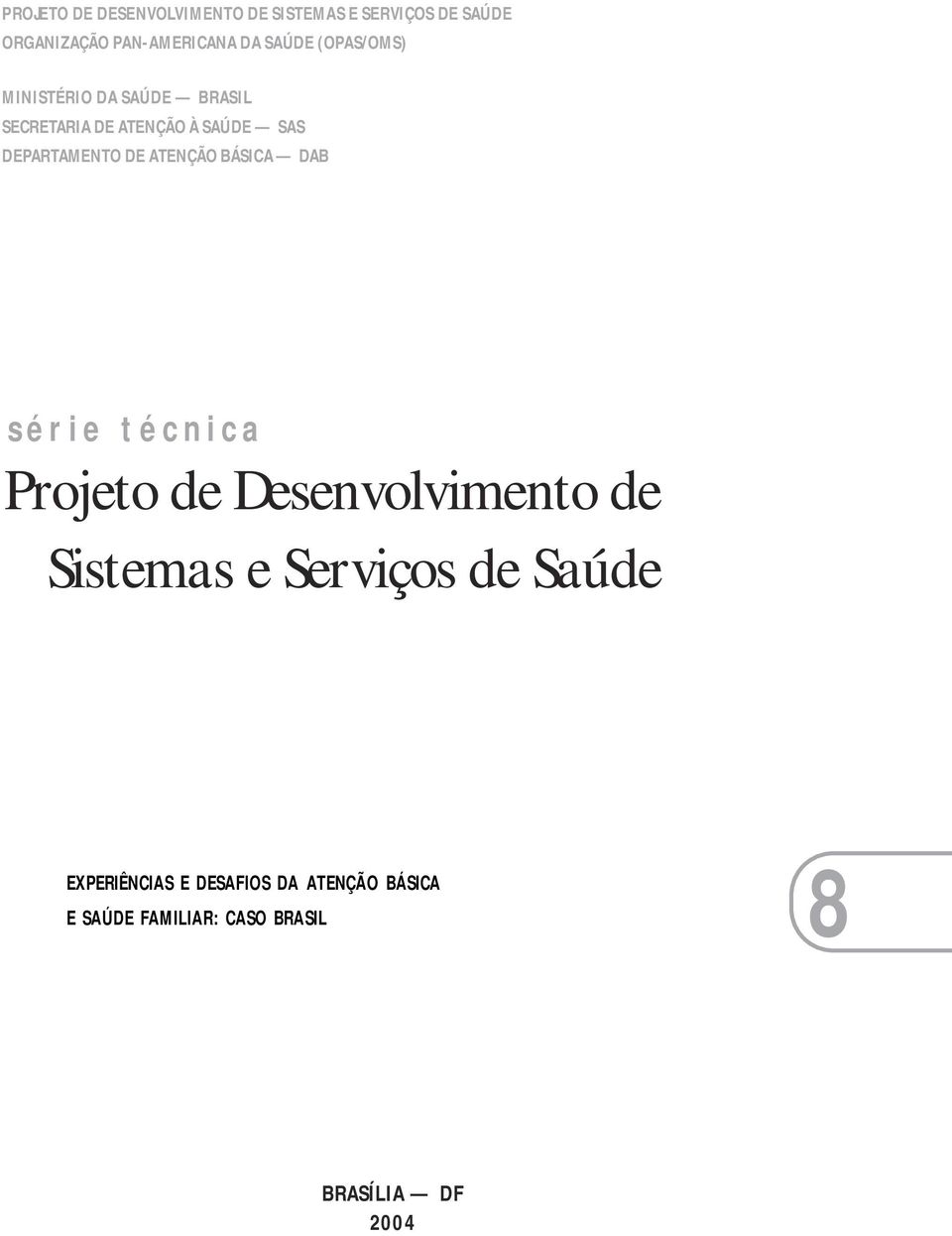 PROJETO DE DESENVOLVIMENTO DE SISTEMAS E SERVIÇOS DE SAÚDE
ORGANIZAÇÃO PAN-AMERICANA DA SAÚDE (OPAS/OMS)

MINISTÉRIO DA SAÚDE — BRASIL
SECRETARIA DE ATENÇÃO À SAÚDE — SAS
DEPARTAMENTO DE ATENÇÃO BÁSICA — DAB

série técnica

Projeto de Desenvolvimento de Sistemas e Serviços de Saúde

EXPERIÊNCIAS E DESAFIOS DA ATENÇÃO BÁSICA E SAÚDE FAMILIAR: CASO BRASIL

8

BRASÍLIA — DF
2004